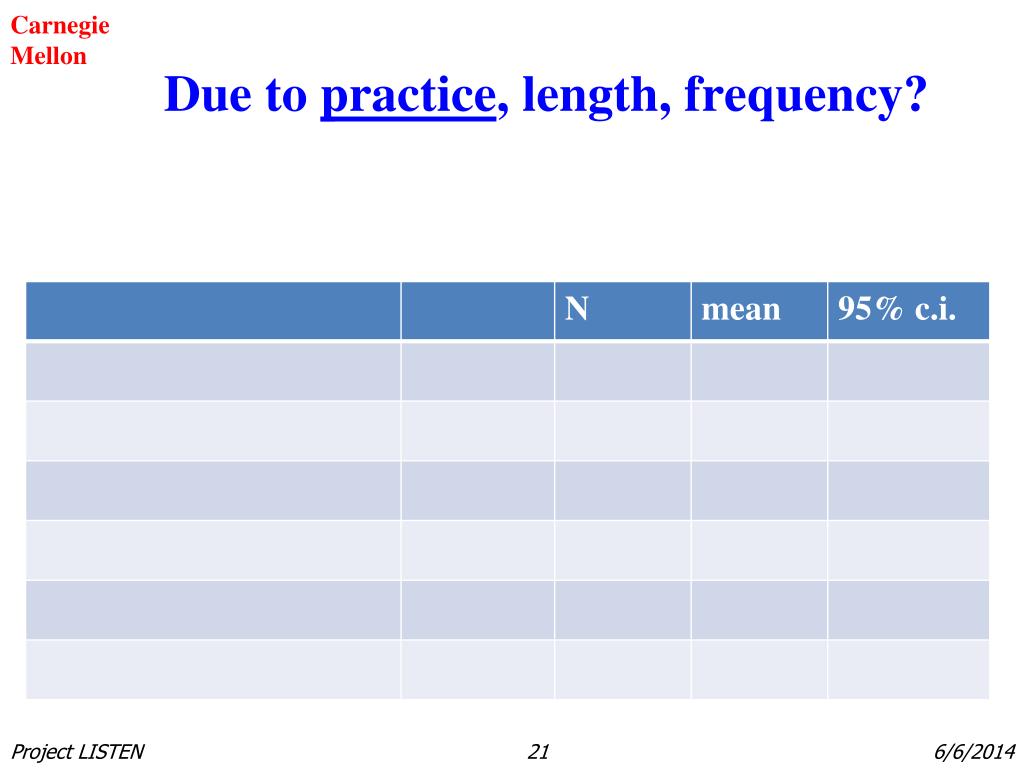 Carnegie Mellon

Due to practice, length, frequency?

| | | N | mean | 95% c.i. |
|---|---|---|---|---|
| | | | | |
| | | | | |
| | | | | |
| | | | | |
| | | | | |
| | | | | |

Project LISTEN

21

6/6/2014